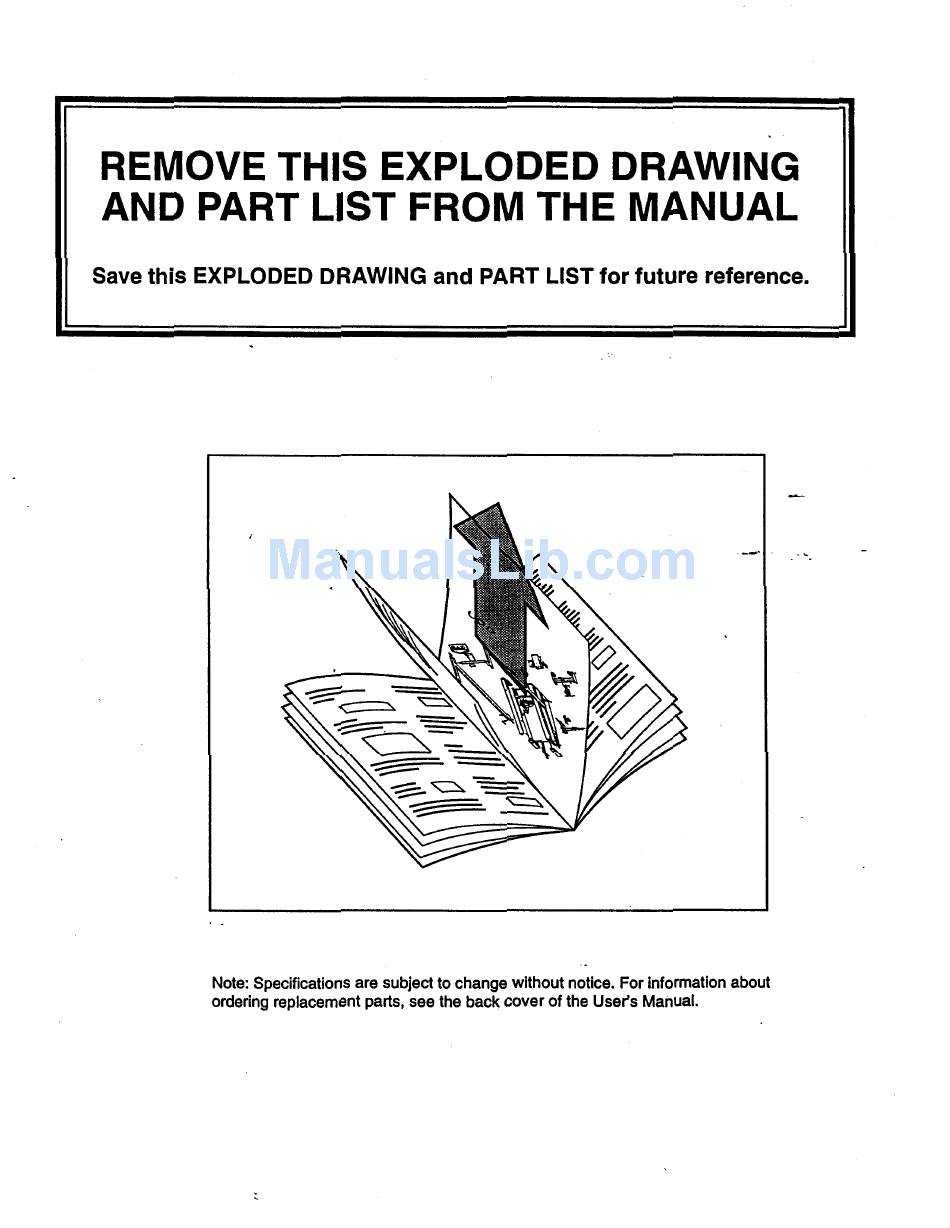 REMOVE THIS EXPLODED DRAWING AND PART LIST FROM THE MANUAL

Save this EXPLODED DRAWING and PART LIST for future reference.

ManualsLib.com

Note: Specifications are subject to change without notice. For information about ordering replacement parts, see the back cover of the User's Manual.